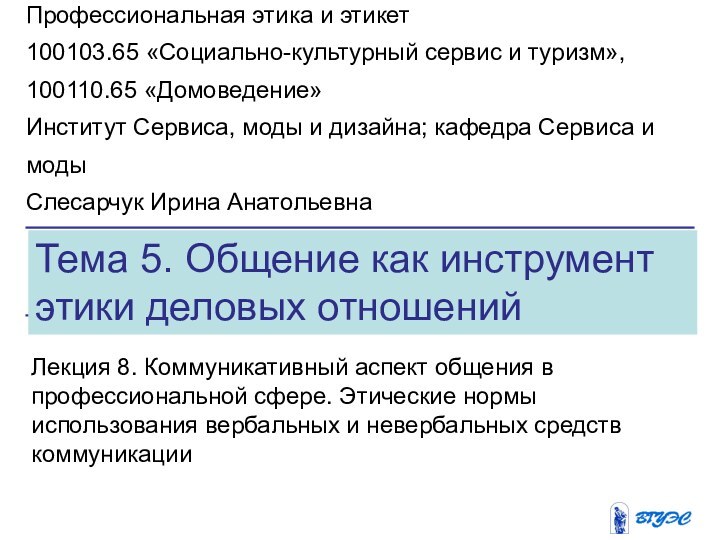 Профессиональная этика и этикет

100103.65 «Социально-культурный сервис и туризм»,

100110.65 «Домоведение»

Институт Сервиса, моды и дизайна; кафедра Сервиса и моды

Слесарчук Ирина Анатольевна

Тема 5. Общение как инструмент этики деловых отношений

Лекция 8. Коммуникативный аспект общения в профессиональной сфере. Этические нормы использования вербальных и невербальных средств коммуникации

ВГУЭС